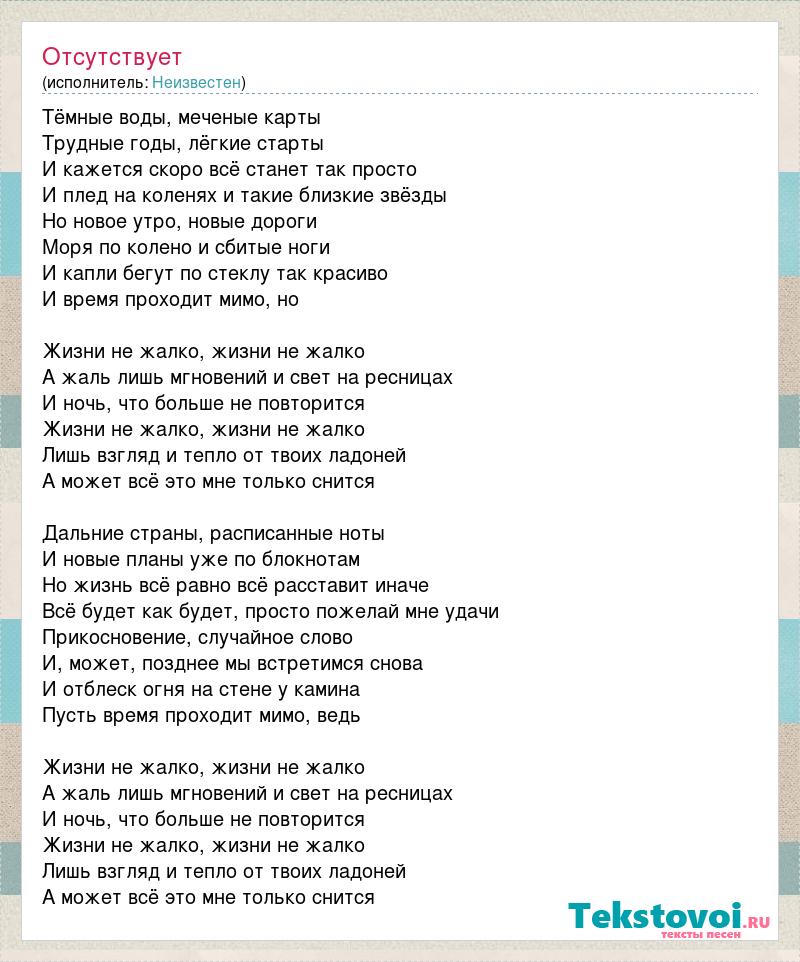 Отсутствует
(исполнитель: Неизвестен)

Тёмные воды, меченые карты
Трудные годы, лёгкие старты
И кажется скоро всё станет так просто
И плед на коленях и такие близкие звёзды
Но новое утро, новые дороги
Моря по колено и сбитые ноги
И капли бегут по стеклу так красиво
И время проходит мимо, но

Жизни не жалко, жизни не жалко
А жаль лишь мгновений и свет на ресницах
И ночь, что больше не повторится
Жизни не жалко, жизни не жалко
Лишь взгляд и тепло от твоих ладоней
А может всё это мне только снится

Дальние страны, расписанные ноты
И новые планы уже по блокнотам
Но жизнь всё равно всё расставит иначе
Всё будет как будет, просто пожелай мне удачи
Прикосновение, случайное слово
И, может, позднее мы встретимся снова
И отблеск огня на стене у камина
Пусть время проходит мимо, ведь

Жизни не жалко, жизни не жалко
А жаль лишь мгновений и свет на ресницах
И ночь, что больше не повторится
Жизни не жалко, жизни не жалко
Лишь взгляд и тепло от твоих ладоней
А может всё это мне только снится

Tekstovoi.RU
тексты песен